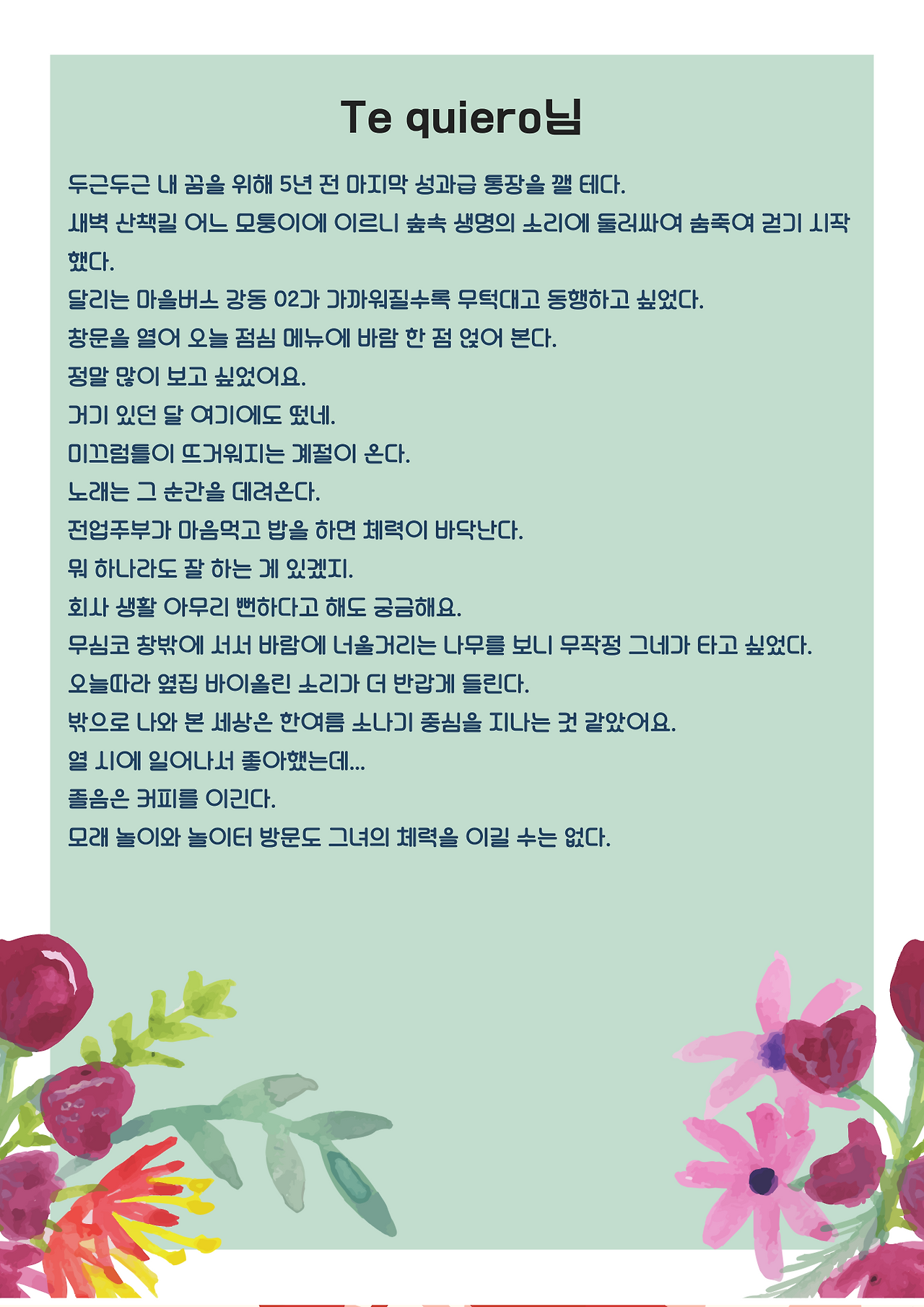 Te quiero님

두근두근 내 꿈을 위해 5년 전 마지막 성과급 통장을 깰 테다.

새벽 산책길 어느 모퉁이에 이르니 숲속 생명의 소리에 둘러싸여 숨죽여 걷기 시작했다.

달리는 마을버스 강동 02가 가까워질수록 무턱대고 동행하고 싶었다.

창문을 열어 오늘 점심 메뉴에 바람 한 점 얹어 본다.

정말 많이 보고 싶었어요.

거기 있던 달 여기에도 떴네.

미끄럼틀이 뜨거워지는 계절이 온다.

노래는 그 순간을 데려온다.

전업주부가 마음먹고 밥을 하면 체력이 바닥난다.

뭐 하나라도 잘 하는 게 있겠지.

회사 생활 아무리 뻔하다고 해도 궁금해요.

무심코 창밖에 서서 바람에 너울거리는 나무를 보니 무작정 그네가 타고 싶었다.

오늘따라 옆집 바이올린 소리가 더 반갑게 들린다.

밖으로 나와 본 세상은 한여름 소나기 중심을 지나는 것 같았어요.

열 시에 일어나서 좋아했는데...

졸음은 커피를 이긴다.

모래 놀이와 놀이터 방문도 그녀의 체력을 이길 수는 없다.